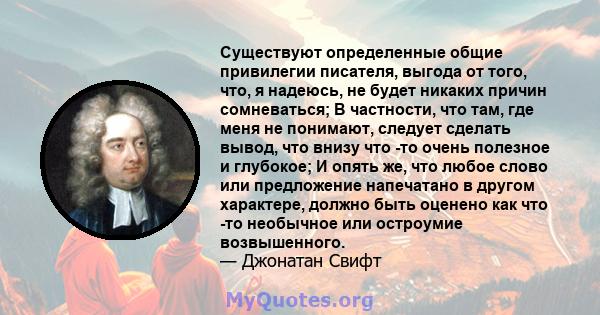 Существуют определенные общие привилегии писателя, выгода от того, что, я надеюсь, не будет никаких причин сомневаться; В частности, что там, где меня не понимают, следует сделать вывод, что внизу что -то очень полезное и глубокое; И опять же, что любое слово или предложение напечатано в другом характере, должно быть оценено как что -то необычное или остроумие возвышенного.
— Джонатан Свифт

MyQuotes.org